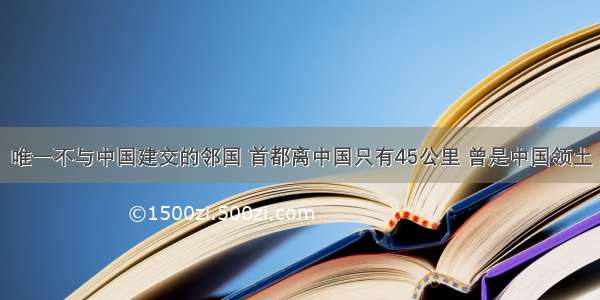 唯一不与中国建交的邻国 首都离中国只有45公里 曾是中国领土

©1500zi.500zi.com